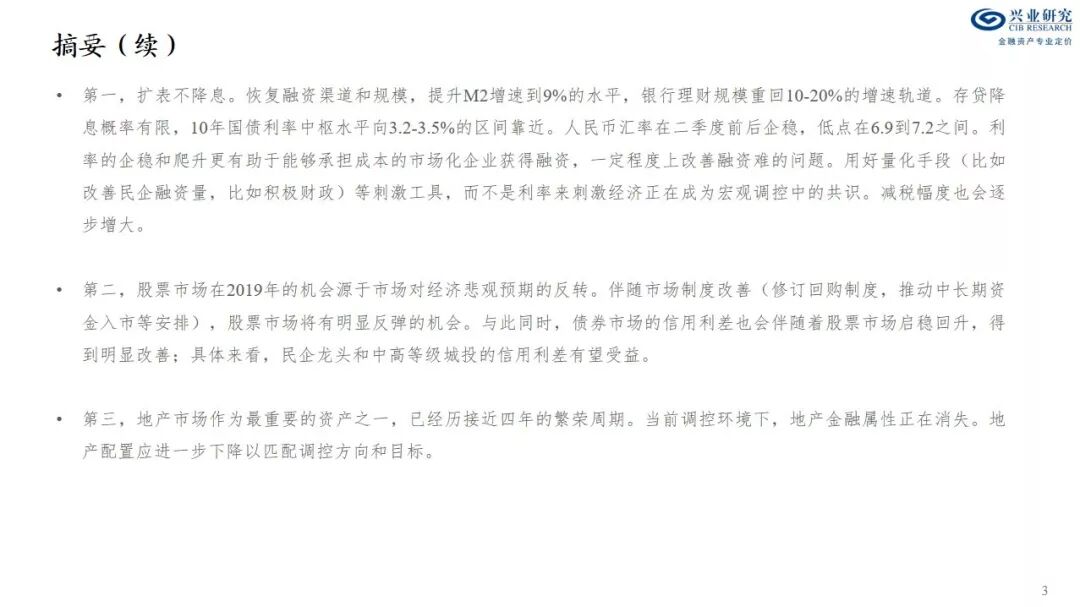 摘要（续）

兴业研究
CIB RESEARCH
金融资产专业定价

• 第一，扩表不降息。恢复融资渠道和规模，提升M2增速到9%的水平，银行理财规模重回10-20%的增速轨道。存贷降息概率有限，10年国债利率中枢水平向3.2-3.5%的区间靠近。人民币汇率在二季度前后企稳，低点在6.9到7.2之间。利率的企稳和爬升更有助于能够承担成本的市场化企业获得融资，一定程度上改善融资难的问题。用好量化手段（比如改善民企融资量，比如积极财政）等刺激工具，而不是利率来刺激经济正在成为宏观调控中的共识。减税幅度也会逐步增大。

• 第二，股票市场在2019年的机会源于市场对经济悲观预期的反转。伴随市场制度改善（修订回购制度，推动中长期资金入市等安排），股票市场将有明显反弹的机会。与此同时，债券市场的信用利差也会伴随着股票市场启稳回升，得到明显改善；具体来看，民企龙头和中高等级城投的信用利差有望受益。

• 第三，地产市场作为最重要的资产之一，已经历接近四年的繁荣周期。当前调控环境下，地产金融属性正在消失。地产配置应进一步下降以匹配调控方向和目标。

3